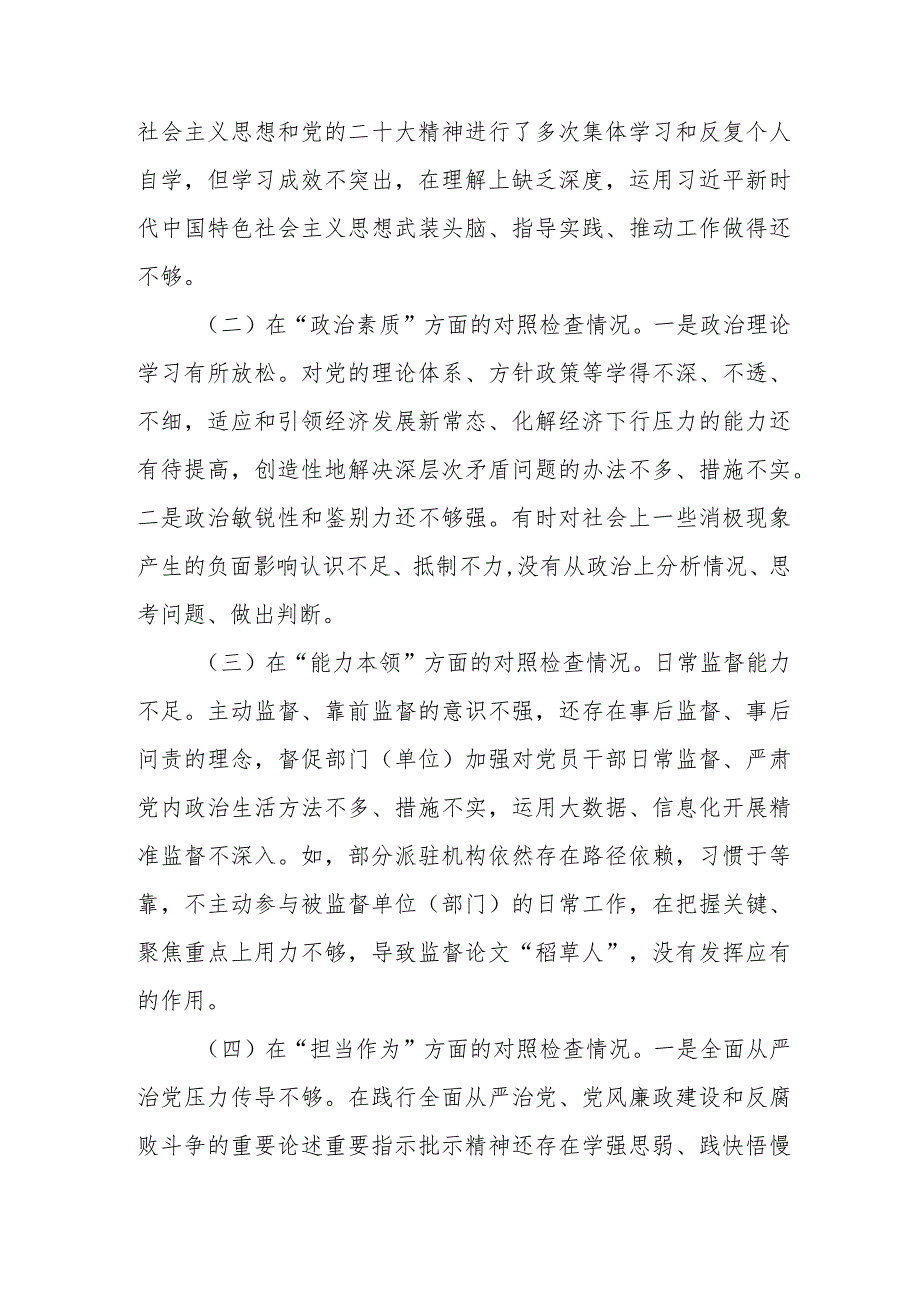 社会主义思想和党的二十大精神进行了多次集体学习和反复个人自学，但学习成效不突出，在理解上缺乏深度，运用习近平新时代中国特色社会主义思想武装头脑、指导实践、推动工作做得还不够。

（二）在“政治素质”方面的对照检查情况。一是政治理论学习有所放松。对党的理论体系、方针政策等学得不深、不透、不细，适应和引领经济发展新常态、化解经济下行压力的能力还有待提高，创造性地解决深层次矛盾问题的办法不多、措施不实。二是政治敏锐性和鉴别力还不够强。有时对社会上一些消极现象产生的负面影响认识不足、抵制不力,没有从政治上分析情况、思考问题、做出判断。

（三）在“能力本领”方面的对照检查情况。日常监督能力不足。主动监督、靠前监督的意识不强，还存在事后监督、事后问责的理念，督促部门（单位）加强对党员干部日常监督、严肃党内政治生活方法不多、措施不实，运用大数据、信息化开展精准监督不深入。如，部分派驻机构依然存在路径依赖，习惯于等靠，不主动参与被监督单位（部门）的日常工作，在把握关键、聚焦重点上用力不够，导致监督论文“稻草人”，没有发挥应有的作用。

（四）在“担当作为”方面的对照检查情况。一是全面从严治党压力传导不够。在践行全面从严治党、党风廉政建设和反腐败斗争的重要论述重要指示批示精神还存在学强思弱、践快悟慢